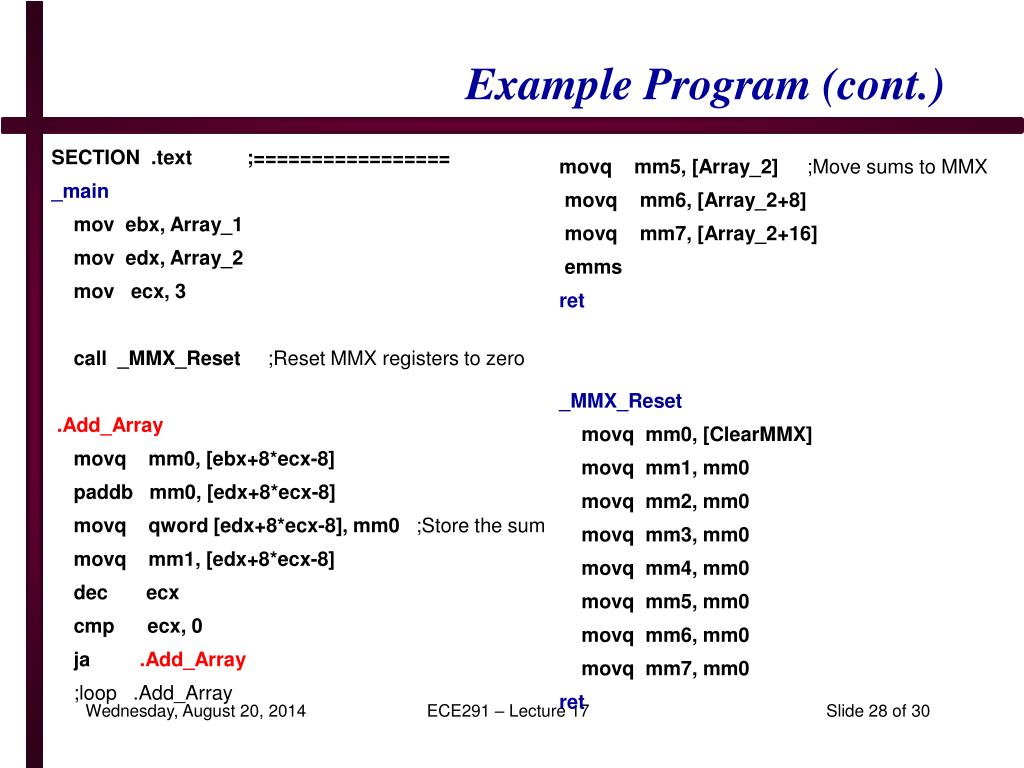 Example Program (cont.)

SECTION .text ;=================
_main
mov ebx, Array_1
mov edx, Array_2
mov ecx, 3

call _MMX_Reset ;Reset MMX registers to zero

.Add_Array
movq mm0, [ebx+8*ecx-8]
paddb mm0, [edx+8*ecx-8]
movq qword [edx+8*ecx-8], mm0 ;Store the sum
movq mm1, [edx+8*ecx-8]
dec ecx
cmp ecx, 0
ja .Add_Array
;loop .Add_Array

movq mm5, [Array_2] ;Move sums to MMX
movq mm6, [Array_2+8]
movq mm7, [Array_2+16]
emms
ret

_MMX_Reset
movq mm0, [ClearMMX]
movq mm1, mm0
movq mm2, mm0
movq mm3, mm0
movq mm4, mm0
movq mm5, mm0
movq mm6, mm0
movq mm7, mm0
ret

Wednesday, August 20, 2014 ECE291 – Lecture 17 Slide 28 of 30